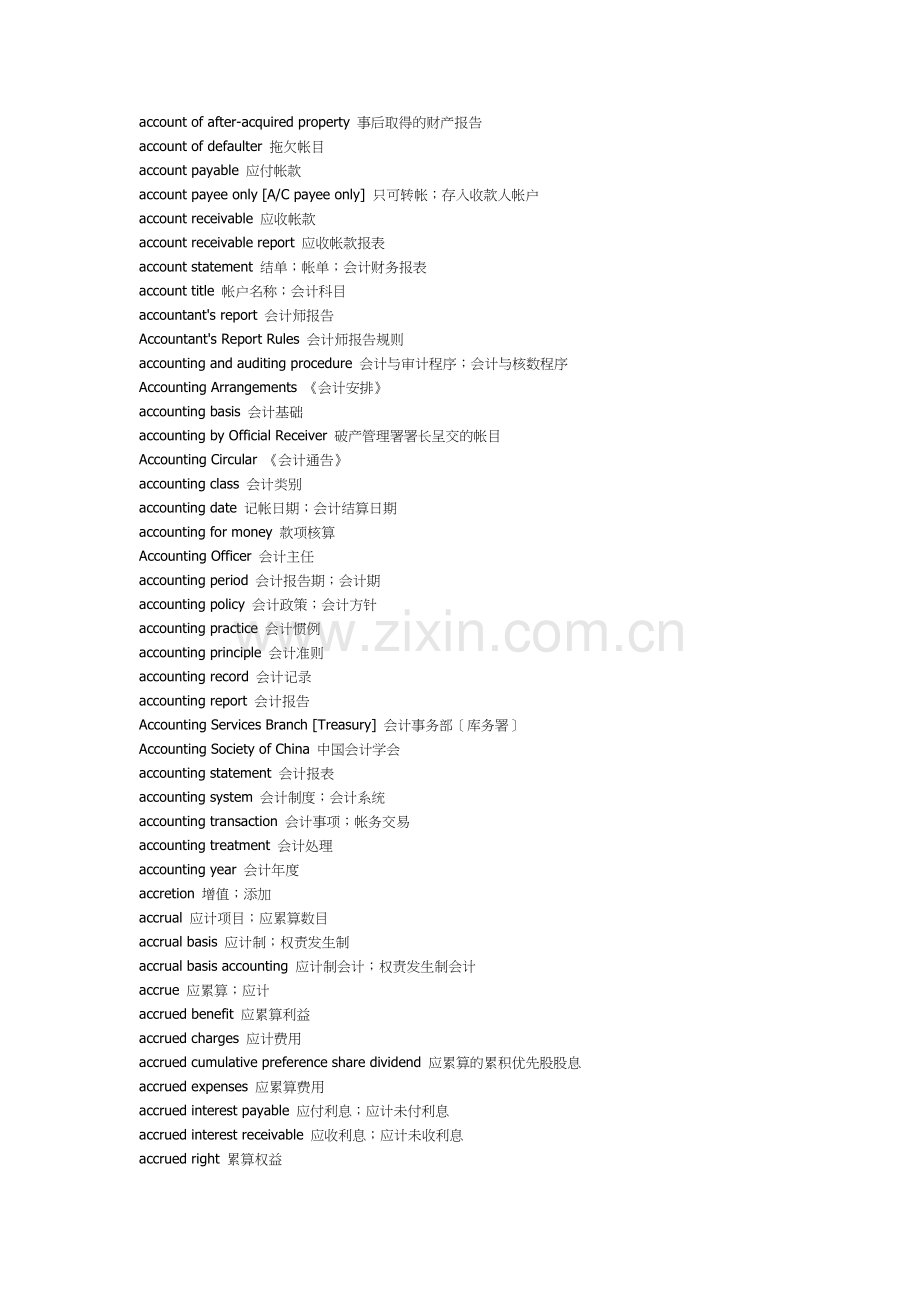 account of after-acquired property 事后取得的财产报告
account of defaulter 拖欠帐目
account payable 应付帐款
account payee only [A/C payee only] 只可转帐；存入收款人帐户
account receivable 应收帐款
account receivable report 应收帐款报表
account statement 结单；帐单；会计财务报表
account title 帐户名称；会计科目
accountant's report 会计师报告
Accountant's Report Rules 会计师报告规则
accounting and auditing procedure 会计与审计程序；会计与核数程序
Accounting Arrangements 《会计安排》
accounting basis 会计基础
accounting by Official Receiver 破产管理署署长呈交的帐目
Accounting Circular 《会计通告》
accounting class 会计类别
accounting date 记帐日期；会计结算日期
accounting for money 款项核算
Accounting Officer 会计主任
accounting period 会计报告期；会计期
accounting policy 会计政策；会计方针
accounting practice 会计惯例
accounting principle 会计准则
accounting record 会计记录
accounting report 会计报告
Accounting Services Branch [Treasury] 会计事务部〔库务署〕
Accounting Society of China 中国会计学会
accounting statement 会计报表
accounting system 会计制度；会计系统
accounting transaction 会计事项；帐务交易
accounting treatment 会计处理
accounting year 会计年度
accretion 增值；添加
accrual 应计项目；应累算数目
accrual basis 应计制；权责发生制
accrual basis accounting 应计制会计；权责发生制会计
accrue 应累算；应计
accrued benefit 应累算利益
accrued charges 应计费用
accrued cumulative preference share dividend 应累算的累积优先股股息
accrued expenses 应累算费用
accrued interest payable 应付利息；应计未付利息
accrued interest receivable 应收利息；应计未收利息
accrued right 累算权益

www.zixin.com.cn